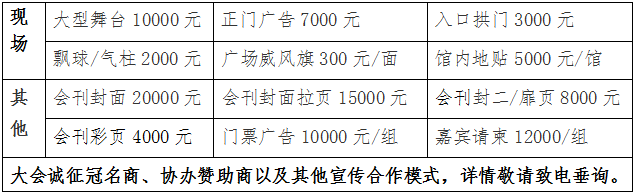 | 现场 | 大型舞台 10000 元 | 正门广告 7000 元 | 入口拱门 3000 元 |
|---|---|---|---|
| | 飘球/气柱 2000 元 | 广场威风旗 300 元/面 | 馆内地贴 5000 元/馆 |
| 其他 | 会刊封面 20000 元 | 会刊封面拉页 15000 元 | 会刊封二/扉页 8000 元 |
| | 会刊彩页 4000 元 | 门票广告 10000 元/组 | 嘉宾请柬 12000/组 |

大会诚征冠名商、协办赞助商以及其他宣传合作模式，详情敬请致电垂询。